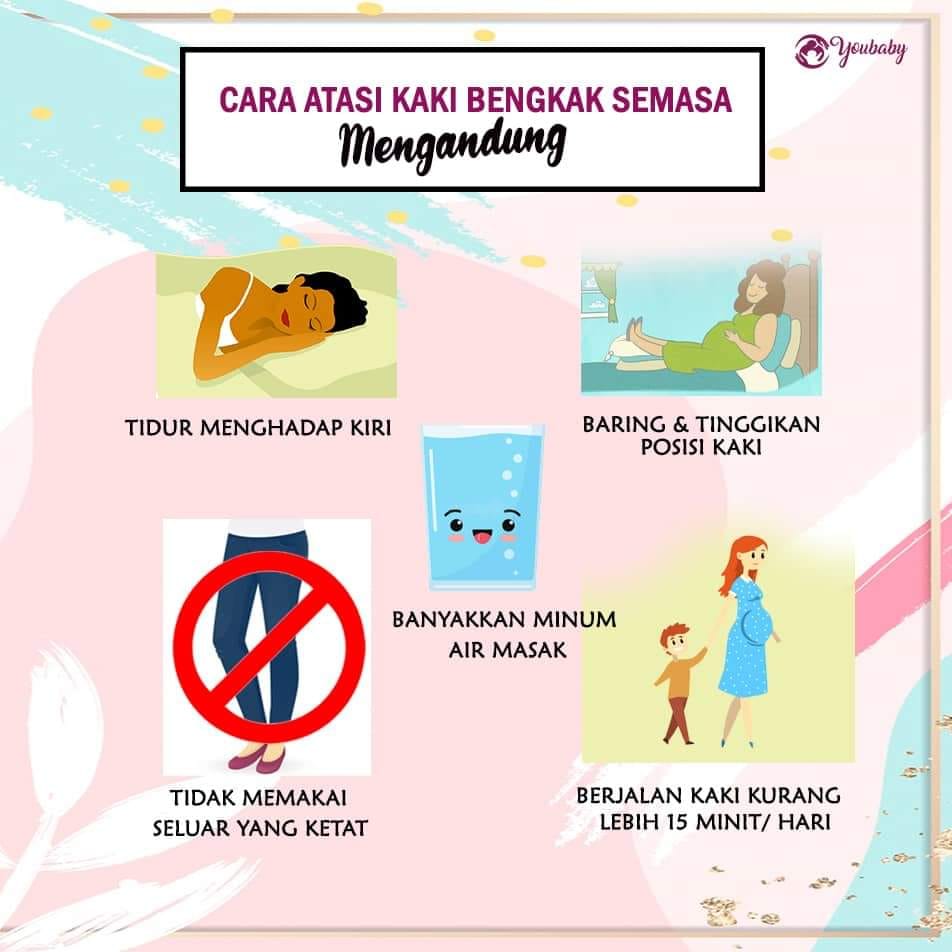 Youbaby

CARA ATASI KAKI BENGKAK SEMASA
Mengandung

TIDUR MENGHADAP KIRI

BARING & TINGGIKAN
POSISI KAKI

BANYAKKAN MINUM
AIR MASAK

TIDAK MEMAKAI
SELUAR YANG KETAT

BERJALAN KAKI KURANG
LEBIH 15 MINIT/ HARI